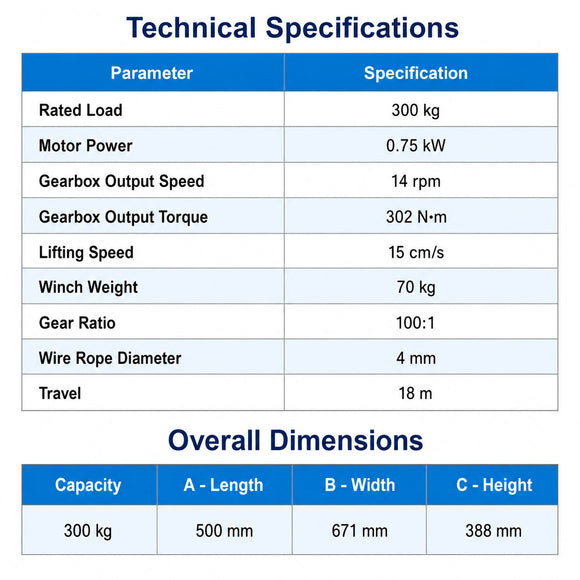 Technical Specifications

| Parameter | Specification |
|---|---|
| Rated Load | 300 kg |
| Motor Power | 0.75 kW |
| Gearbox Output Speed | 14 rpm |
| Gearbox Output Torque | 302 N•m |
| Lifting Speed | 15 cm/s |
| Winch Weight | 70 kg |
| Gear Ratio | 100:1 |
| Wire Rope Diameter | 4 mm |
| Travel | 18 m |

Overall Dimensions

| Capacity | A - Length | B - Width | C - Height |
|---|---|---|---|
| 300 kg | 500 mm | 671 mm | 388 mm |